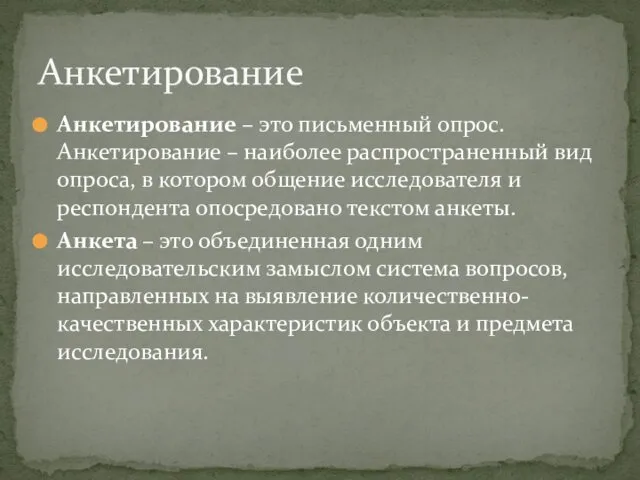 Анкетирование

Анкетирование – это письменный опрос. Анкетирование – наиболее распространенный вид опроса, в котором общение исследователя и респондента опосредовано текстом анкеты.

Анкета – это объединенная одним исследовательским замыслом система вопросов, направленных на выявление количественно-качественных характеристик объекта и предмета исследования.